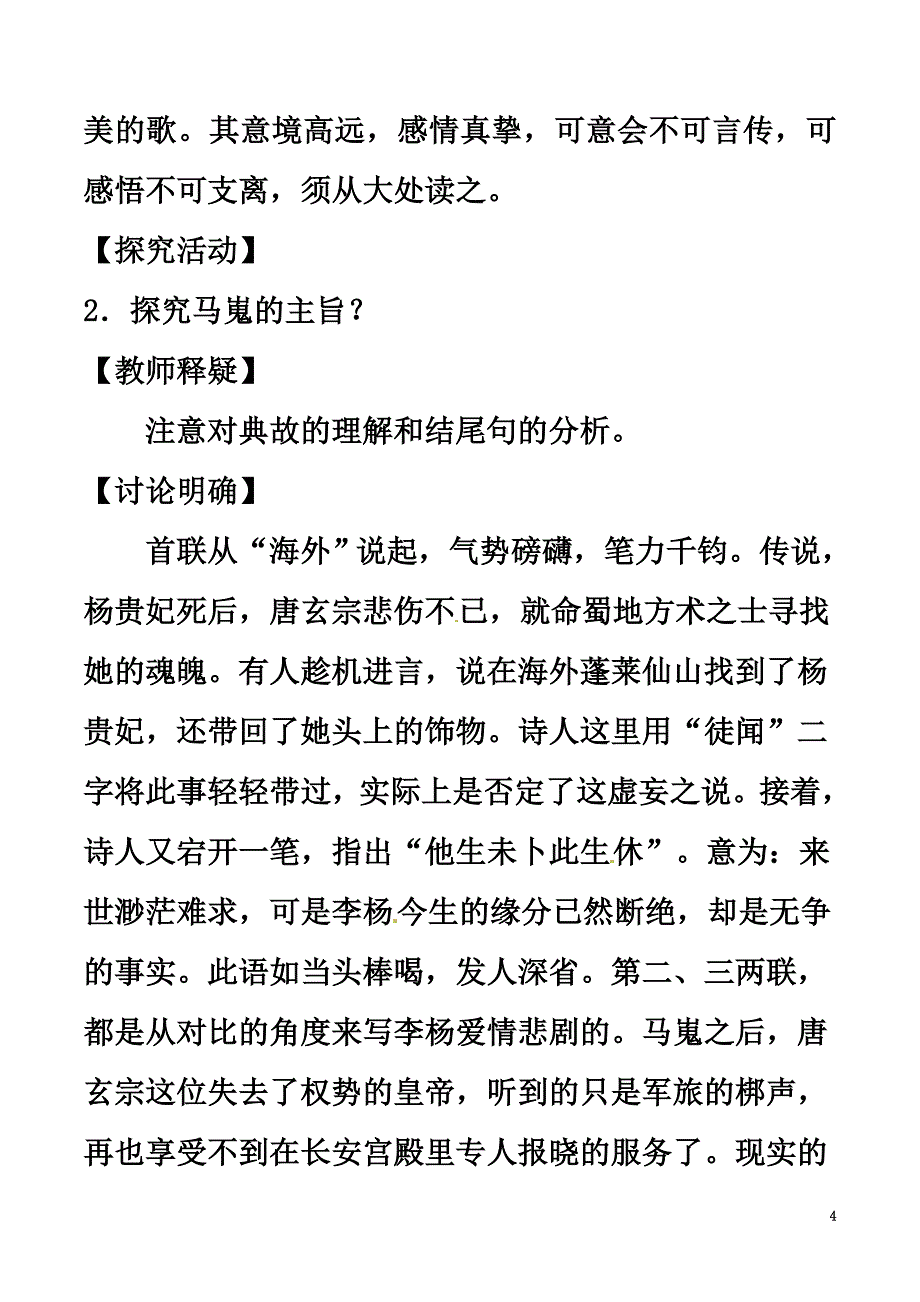 美的歌。其意境高远，感情真挚，可意会不可言传，可感悟不可支离，须从大处读之。

【探究活动】

2．探究马嵬的主旨？

【教师释疑】

注意对典故的理解和结尾句的分析。

【讨论明确】

首联从“海外”说起，气势磅礴，笔力千钧。传说，杨贵妃死后，唐玄宗悲伤不已，就命蜀地方术之士寻找她的魂魄。有人趁机进言，说在海外蓬莱仙山找到了杨贵妃，还带回了她头上的饰物。诗人这里用“徒闻”二字将此事轻轻带过，实际上是否定了这虚妄之说。接着，诗人又宕开一笔，指出“他生未卜此生休”。意为：来世渺茫难求，可是李杨今生的缘分已然断绝，却是无争的事实。此语如当头棒喝，发人深省。第二、三两联，都是从对比的角度来写李杨爱情悲剧的。马嵬之后，唐玄宗这位失去了权势的皇帝，听到的只是军旅的梆声，再也享受不到在长安宫殿里专人报晓的服务了。现实的

4